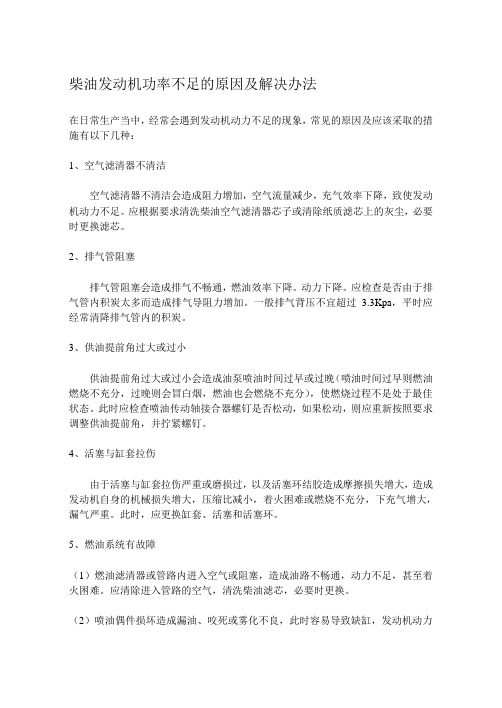 柴油发动机功率不足的原因及解决办法

在日常生产当中，经常会遇到发动机动力不足的现象，常见的原因及应该采取的措施有以下几种：

1、空气滤清器不清洁

空气滤清器不清洁会造成阻力增加，空气流量减少，充气效率下降，致使发动机动力不足。应根据要求清洗柴油空气滤清器芯子或清除纸质滤芯上的灰尘，必要时更换滤芯。

2、排气管阻塞

排气管阻塞会造成排气不畅通，燃油效率下降。动力下降。应检查是否由于排气管内积炭太多而造成排气导阻力增加。一般排气背压不宜超过 3.3Kpa，平时应经常清降排气管内的积炭。

3、供油提前角过大或过小

供油提前角过大或过小会造成油泵喷油时间过早或过晚（喷油时间过早则燃油燃烧不充分，过晚则会冒白烟，燃油也会燃烧不充分），使燃烧过程不是处于最佳状态。此时应检查喷油传动轴接合器螺钉是否松动，如果松动，则应重新按照要求调整供油提前角，并拧紧螺钉。

4、活塞与缸套拉伤

由于活塞与缸套拉伤严重或磨损过，以及活塞环结胶造成摩擦损失增大，造成发动机自身的机械损失增大，压缩比减小，着火困难或燃烧不充分，下充气增大，漏气严重。此时，应更换缸套、活塞和活塞环。

5、燃油系统有故障

（1）燃油滤清器或管路内进入空气或阻塞，造成油路不畅通，动力不足，甚至着火困难。应清除进入管路的空气，清洗柴油滤芯，必要时更换。

（2）喷油偶件损坏造成漏油、咬死或雾化不良，此时容易导致缺缸，发动机动力